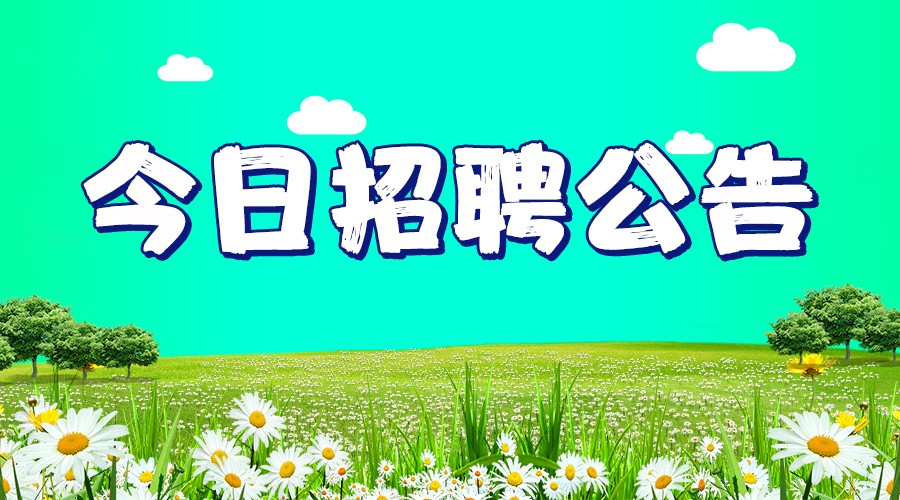 今日招聘公告